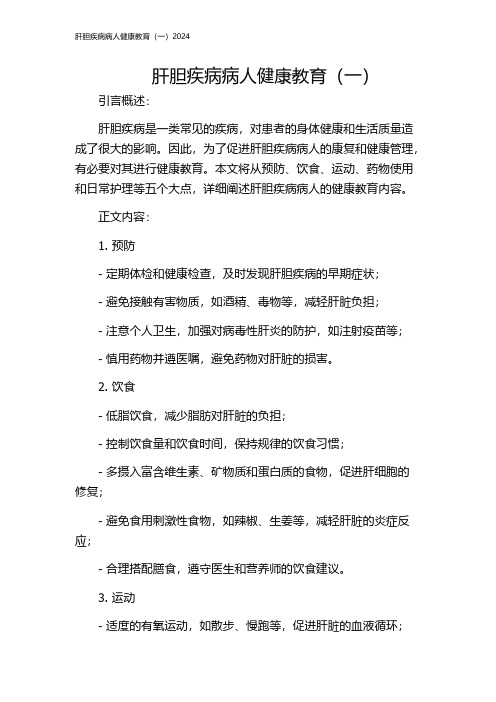 肝胆疾病病人健康教育（一）2024

肝胆疾病病人健康教育（一）

引言概述：

肝胆疾病是一类常见的疾病，对患者的身体健康和生活质量造成了很大的影响。因此，为了促进肝胆疾病病人的康复和健康管理，有必要对其进行健康教育。本文将从预防、饮食、运动、药物使用和日常护理等五个大点，详细阐述肝胆疾病病人的健康教育内容。

正文内容：

1. 预防

- 定期体检和健康检查，及时发现肝胆疾病的早期症状；

- 避免接触有害物质，如酒精、毒物等，减轻肝脏负担；

- 注意个人卫生，加强对病毒性肝炎的防护，如注射疫苗等；

- 慎用药物并遵医嘱，避免药物对肝脏的损害。

2. 饮食

- 低脂饮食，减少脂肪对肝脏的负担；

- 控制饮食量和饮食时间，保持规律的饮食习惯；

- 多摄入富含维生素、矿物质和蛋白质的食物，促进肝细胞的修复；

- 避免食用刺激性食物，如辣椒、生姜等，减轻肝脏的炎症反应；

- 合理搭配膳食，遵守医生和营养师的饮食建议。

3. 运动

- 适度的有氧运动，如散步、慢跑等，促进肝脏的血液循环；